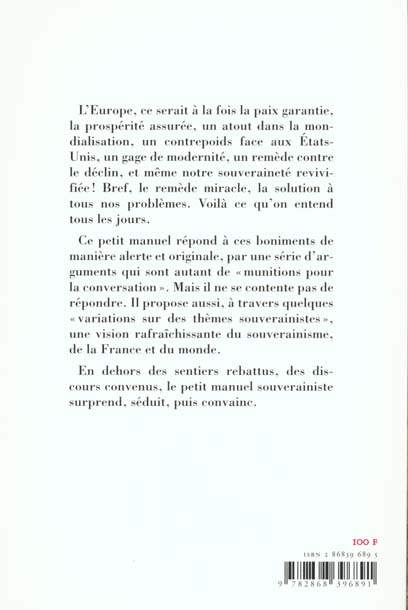 L'Europe, ce serait à la fois la paix garantie, la prospérité assurée, un atout dans la mondialisation, un contrepoids face aux États-Unis, un gage de modernité, un remède contre le déclin, et même notre souveraineté revivifiée ! Bref, le remède miracle, la solution à tous nos problèmes. Voilà ce qu'on entend tous les jours.

Ce petit manuel répond à ces boniments de manière alerte et originale, par une série d'arguments qui sont autant de « munitions pour la conversation ». Mais il ne se contente pas de répondre. Il propose aussi, à travers quelques « variations sur des thèmes souverainistes », une vision rafraîchissante du souverainisme, de la France et du monde.

En dehors des sentiers rebattus, des discours convenus, le petit manuel souverainiste surprend, séduit, puis convainc.

100 F

ISBN 2 86839 689 5

9 782868 396891